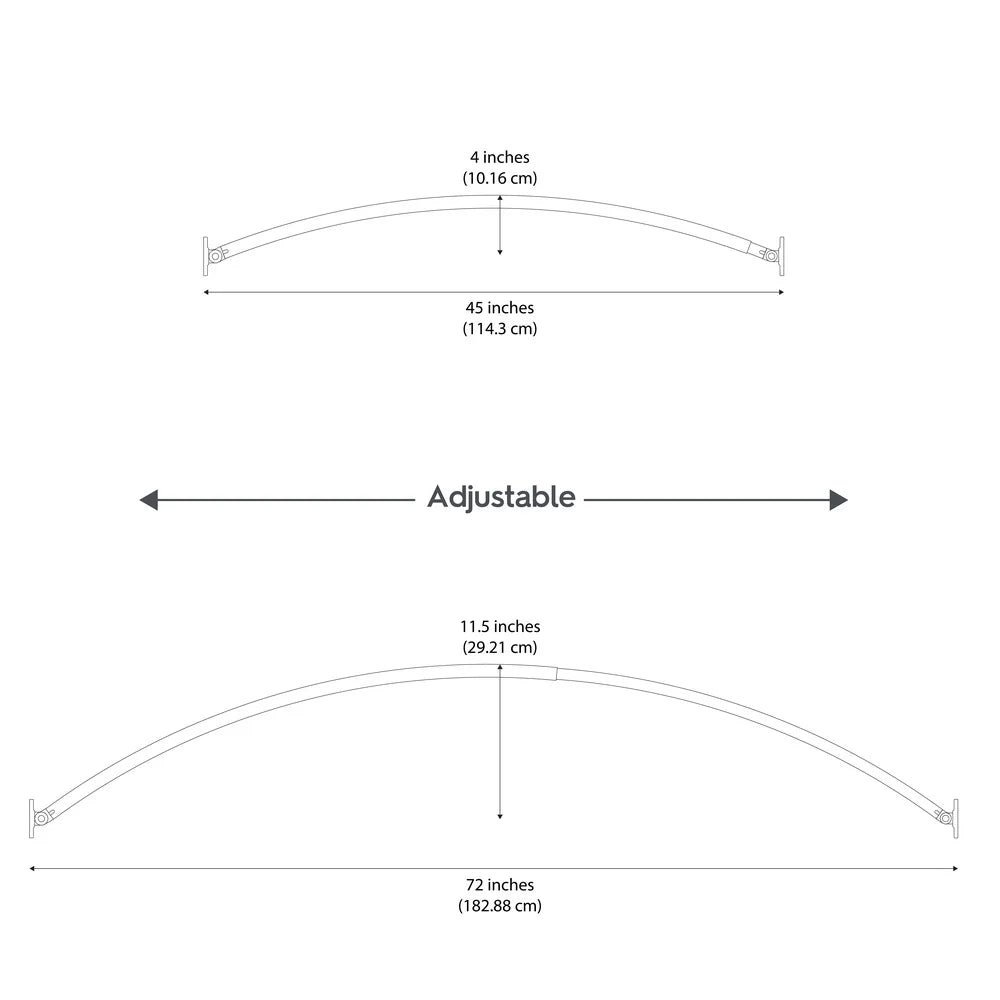 4 inches
(10.16 cm)

45 inches
(114.3 cm)

Adjustable

11.5 inches
(29.21 cm)

72 inches
(182.88 cm)